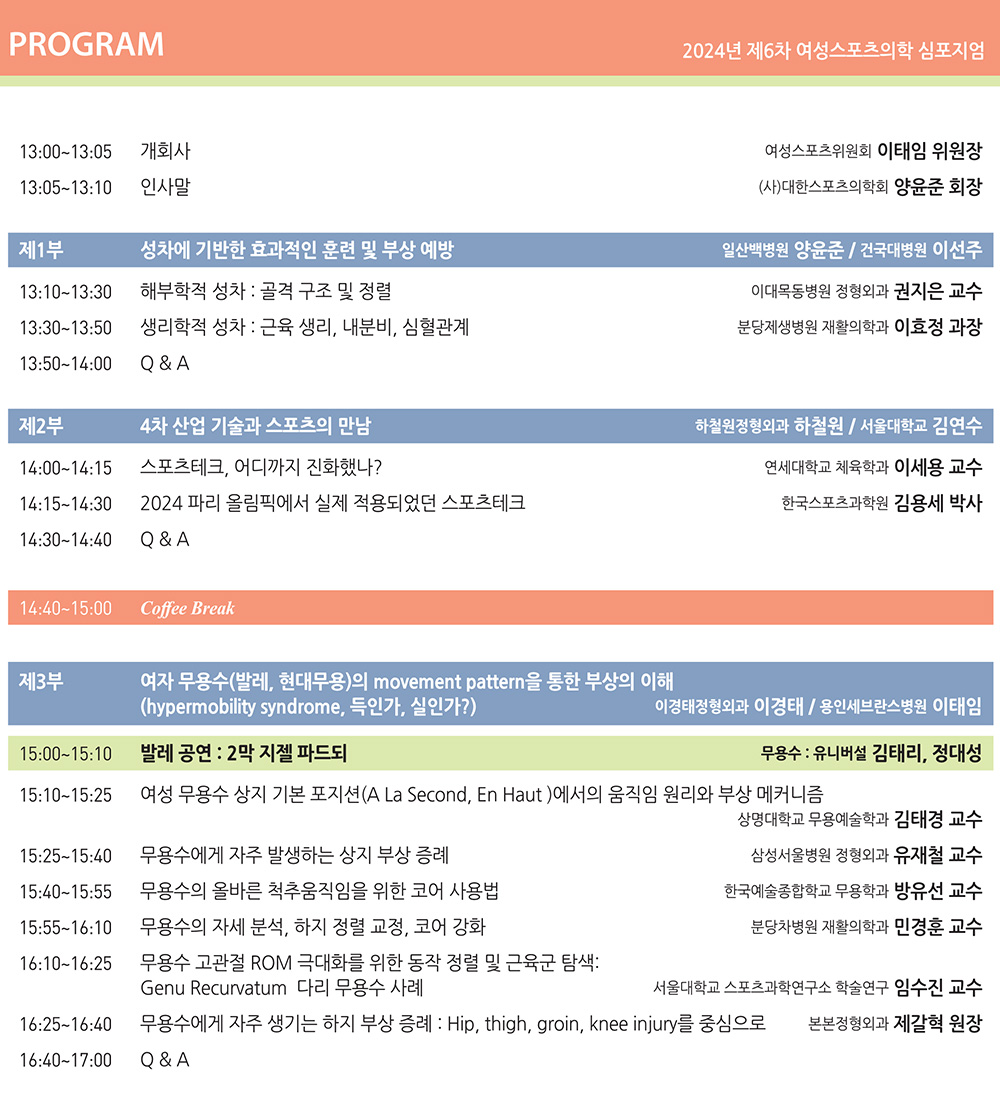 PROGRAM

2024년 제6차 여성스포츠의학 심포지엄

13:00~13:05 개회사 여성스포츠위원회 이태임 위원장

13:05~13:10 인사말 (사)대한스포츠의학회 양윤준 회장

제1부 성차에 기반한 효과적인 훈련 및 부상 예방 일산백병원 양윤준 / 건국대병원 이선주

13:10~13:30 해부학적 성차 : 골격 구조 및 정렬 이대목동병원 정형외과 권지은 교수

13:30~13:50 생리학적 성차 : 근육 생리, 내분비, 심혈관계 분당제생병원 재활의학과 이효정 과장

13:50~14:00 Q & A

제2부 4차 산업 기술과 스포츠의 만남 하철원정형외과 하철원 / 서울대학교 김연수

14:00~14:15 스포츠테크, 어디까지 진화했나? 연세대학교 체육학과 이세용 교수

14:15~14:30 2024 파리 올림픽에서 실제 적용되었던 스포츠테크 한국스포츠과학원 김용세 박사

14:30~14:40 Q & A

14:40~15:00 Coffee Break

제3부 여자 무용수(발레, 현대무용)의 movement pattern을 통한 부상의 이해 (hypermobility syndrome, 득인가, 실인가?) 이경태정형외과 이경태 / 용인세브란스병원 이태임

15:00~15:10 발레 공연 : 2막 지젤 파드되 무용수 : 유니버설 김태리, 정대성

15:10~15:25 여성 무용수 상지 기본 포지션(A La Second, En Haut )에서의 움직임 원리와 부상 메커니즘 상명대학교 무용예술학과 김태경 교수

15:25~15:40 무용수에게 자주 발생하는 상지 부상 증례 삼성서울병원 정형외과 유재철 교수

15:40~15:55 무용수의 올바른 척추움직임을 위한 코어 사용법 한국예술종합학교 무용학과 방유선 교수

15:55~16:10 무용수의 자세 분석, 하지 정렬 교정, 코어 강화 분당차병원 재활의학과 민경훈 교수

16:10~16:25 무용수 고관절 ROM 극대화를 위한 동작 정렬 및 근육군 탐색: Genu Recurvatum 다리 무용수 사례 서울대학교 스포츠과학연구소 학술연구 임수진 교수

16:25~16:40 무용수에게 자주 생기는 하지 부상 증례 : Hip, thigh, groin, knee injury를 중심으로 본본정형외과 제갈혁 원장

16:40~17:00 Q & A